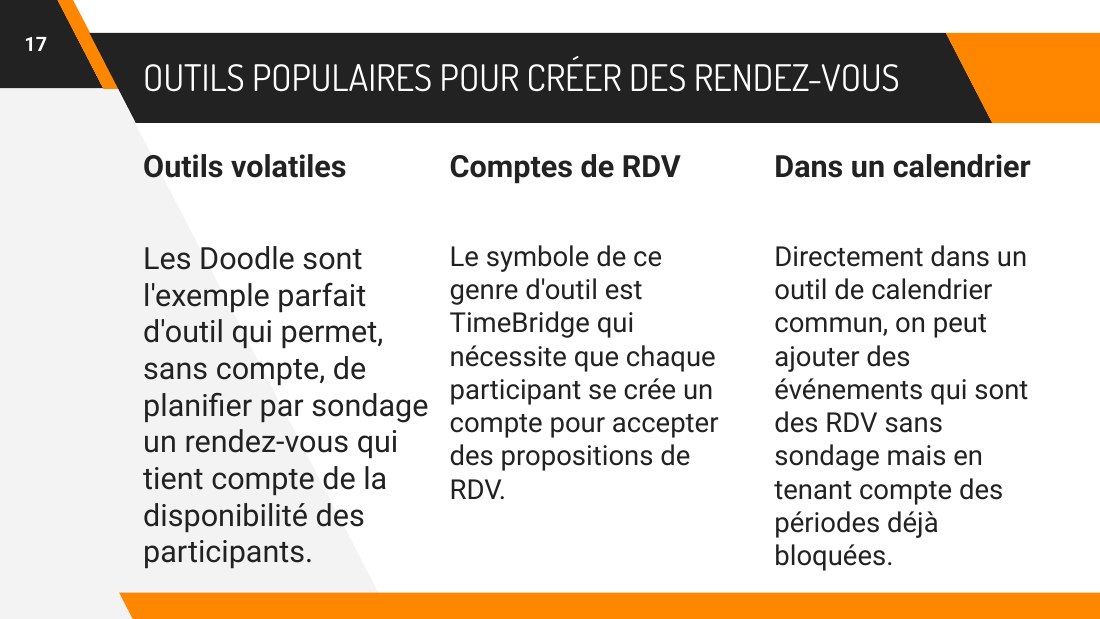 17

OUTILS POPULAIRES POUR CRÉER DES RENDEZ-VOUS

Outils volatiles

Les Doodle sont l'exemple parfait d'outil qui permet, sans compte, de planifier par sondage un rendez-vous qui tient compte de la disponibilité des participants.

Comptes de RDV

Le symbole de ce genre d'outil est TimeBridge qui nécessite que chaque participant se crée un compte pour accepter des propositions de RDV.

Dans un calendrier

Directement dans un outil de calendrier commun, on peut ajouter des événements qui sont des RDV sans sondage mais en tenant compte des périodes déjà bloquées.